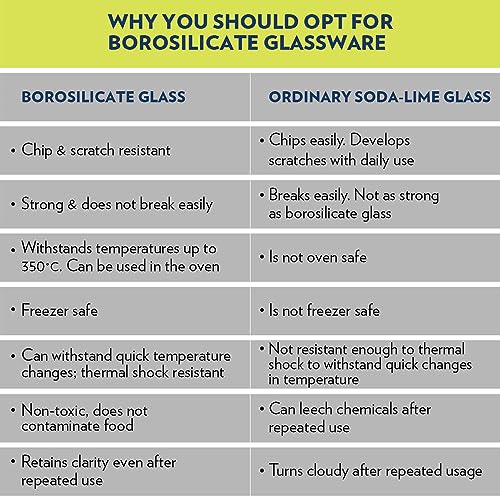 WHY YOU SHOULD OPT FOR BOROSILICATE GLASSWARE

| BOROSILICATE GLASS | ORDINARY SODA-LIME GLASS |
|---|---|
| • Chip & scratch resistant | • Chips easily. Develops scratches with daily use |
| • Strong & does not break easily | • Breaks easily. Not as strong as borosilicate glass |
| • Withstands temperatures up to 350°C. Can be used in the oven | • Is not oven safe |
| • Freezer safe | • Is not freezer safe |
| • Can withstand quick temperature changes; thermal shock resistant | • Not resistant enough to thermal shock to withstand quick changes in temperature |
| • Non-toxic, does not contaminate food | • Can leech chemicals after repeated use |
| • Retains clarity even after repeated use | • Turns cloudy after repeated usage |